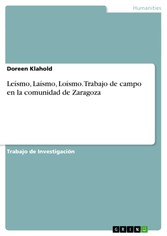 Humanities

Doreen Klahold

Leísmo, Laísmo, Loísmo. Trabajo de campo en la comunidad de Zaragoza

Trabajo de Investigación

GRIN